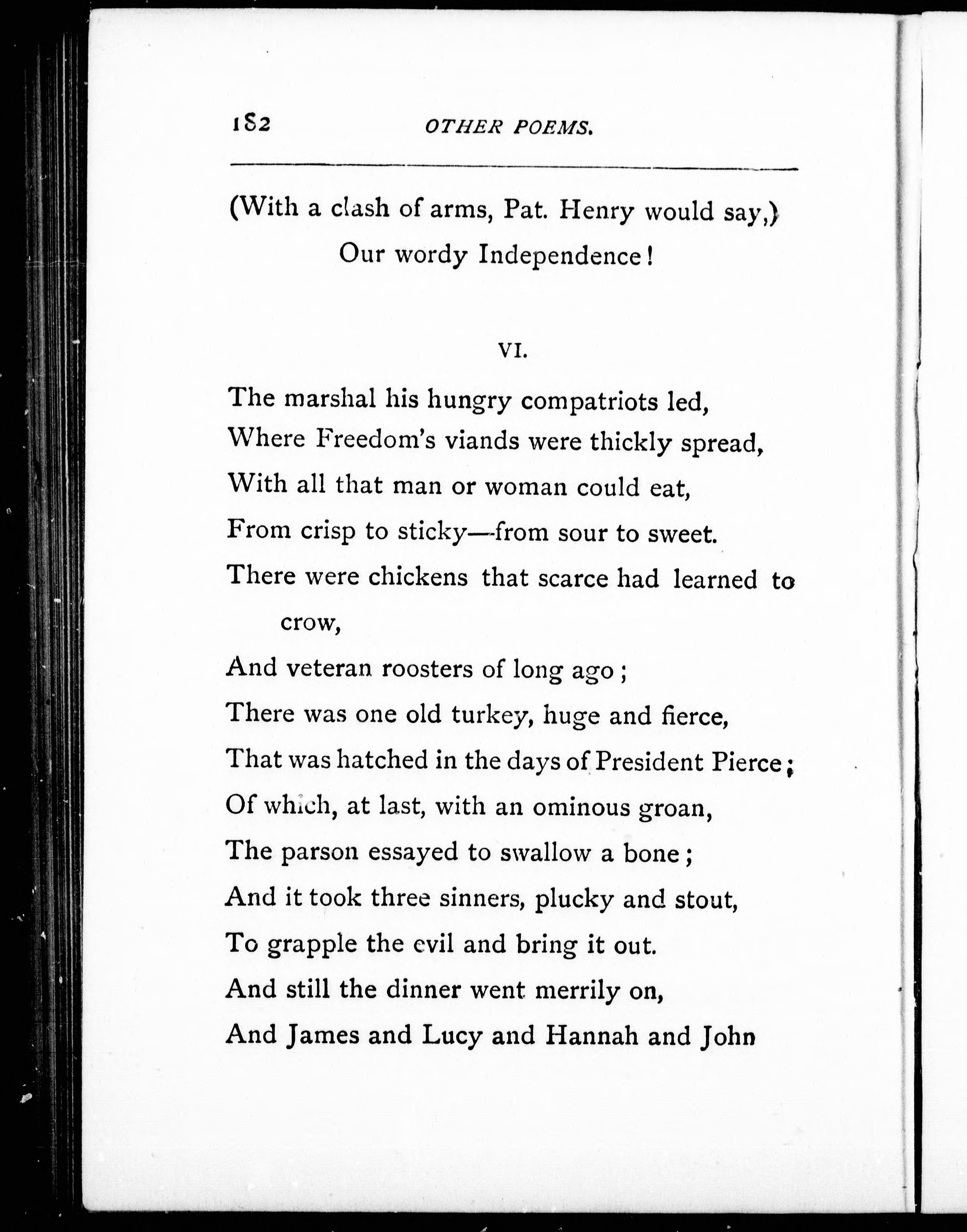 182 OTHER POEMS.

(With a clash of arms, Pat. Henry would say,)
Our wordy Independence!

VI.

The marshal his hungry compatriots led,
Where Freedom's viands were thickly spread,
With all that man or woman could eat,
From crisp to sticky—from sour to sweet.
There were chickens that scarce had learned to crow,
And veteran roosters of long ago;
There was one old turkey, huge and fierce,
That was hatched in the days of President Pierce;
Of which, at last, with an ominous groan,
The parson essayed to swallow a bone;
And it took three sinners, plucky and stout,
To grapple the evil and bring it out.
And still the dinner went merrily on,
And James and Lucy and Hannah and John